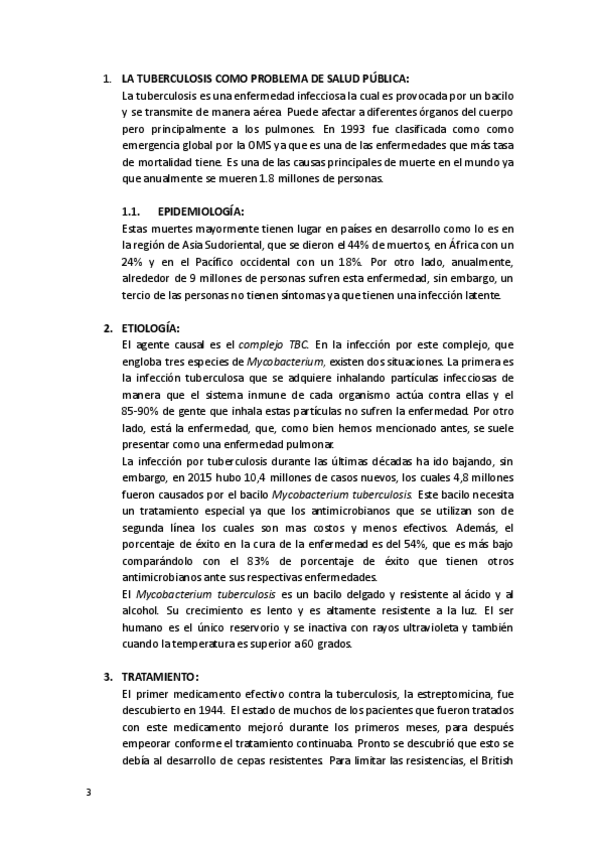 1. LA TUBERCULOSIS COMO PROBLEMA DE SALUD PÚBLICA:
La tuberculosis es una enfermedad infecciosa la cual es provocada por un bacilo y se transmite de manera aérea Puede afectar a diferentes órganos del cuerpo pero principalmente a los pulmones. En 1993 fue clasificada como como emergencia global por la OMS ya que es una de las enfermedades que más tasa de mortalidad tiene. Es una de las causas principales de muerte en el mundo ya que anualmente se mueren 1.8 millones de personas.

1.1. EPIDEMIOLOGÍA:
Estas muertes mayormente tienen lugar en países en desarrollo como lo es en la región de Asia Sudoriental, que se dieron el 44% de muertos, en África con un 24% y en el Pacífico occidental con un 18%. Por otro lado, anualmente, alrededor de 9 millones de personas sufren esta enfermedad, sin embargo, un tercio de las personas no tienen síntomas ya que tienen una infección latente.

2. ETIOLOGÍA:
El agente causal es el complejo TBC. En la infección por este complejo, que engloba tres especies de Mycobacterium, existen dos situaciones. La primera es la infección tuberculosa que se adquiere inhalando partículas infecciosas de manera que el sistema inmune de cada organismo actúa contra ellas y el 85-90% de gente que inhala estas partículas no sufren la enfermedad. Por otro lado, está la enfermedad, que, como bien hemos mencionado antes, se suele presentar como una enfermedad pulmonar.
La infección por tuberculosis durante las últimas décadas ha ido bajando, sin embargo, en 2015 hubo 10,4 millones de casos nuevos, los cuales 4,8 millones fueron causados por el bacilo Mycobacterium tuberculosis. Este bacilo necesita un tratamiento especial ya que los antimicrobianos que se utilizan son de segunda línea los cuales son mas costos y menos efectivos. Además, el porcentaje de éxito en la cura de la enfermedad es del 54%, que es más bajo comparándolo con el 83% de porcentaje de éxito que tienen otros antimicrobianos ante sus respectivas enfermedades.
El Mycobacterium tuberculosis es un bacilo delgado y resistente al ácido y al alcohol. Su crecimiento es lento y es altamente resistente a la luz. El ser humano es el único reservorio y se inactiva con rayos ultravioleta y también cuando la temperatura es superior a 60 grados.

3. TRATAMIENTO:
El primer medicamento efectivo contra la tuberculosis, la estreptomicina, fue descubierto en 1944. El estado de muchos de los pacientes que fueron tratados con este medicamento mejoró durante los primeros meses, para después empeorar conforme el tratamiento continuaba. Pronto se descubrió que esto se debía al desarrollo de cepas resistentes. Para limitar las resistencias, el British

3